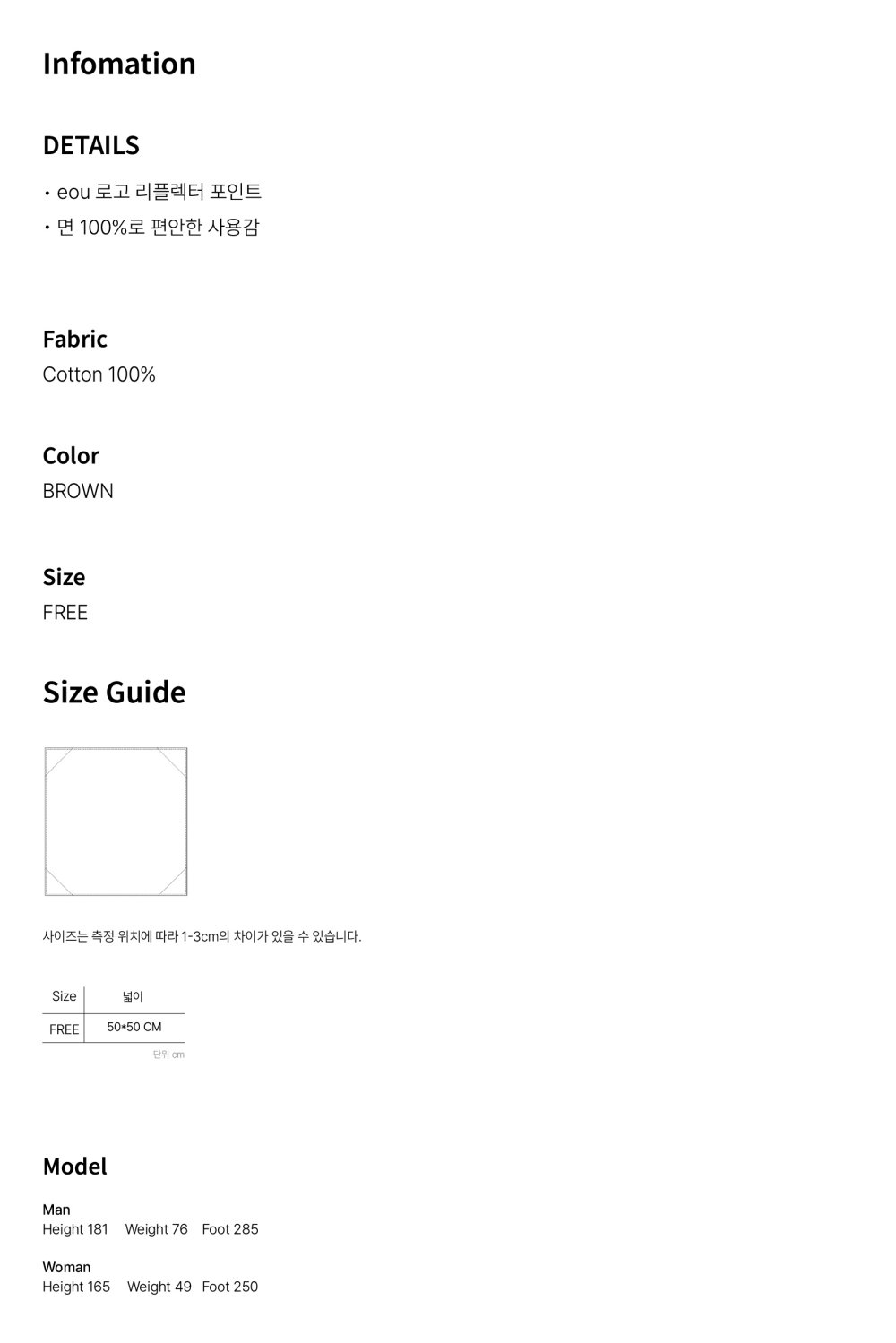 Infomation

DETAILS

• eou 로고 리플렉터 포인트
• 면 100%로 편안한 사용감

Fabric
Cotton 100%

Color
BROWN

Size
FREE

Size Guide

사이즈는 측정 위치에 따라 1-3cm의 차이가 있을 수 있습니다.

| Size | 넓이 |
|---|---|
| FREE | 50*50 CM |

단위 cm

Model

Man
Height 181 Weight 76 Foot 285

Woman
Height 165 Weight 49 Foot 250